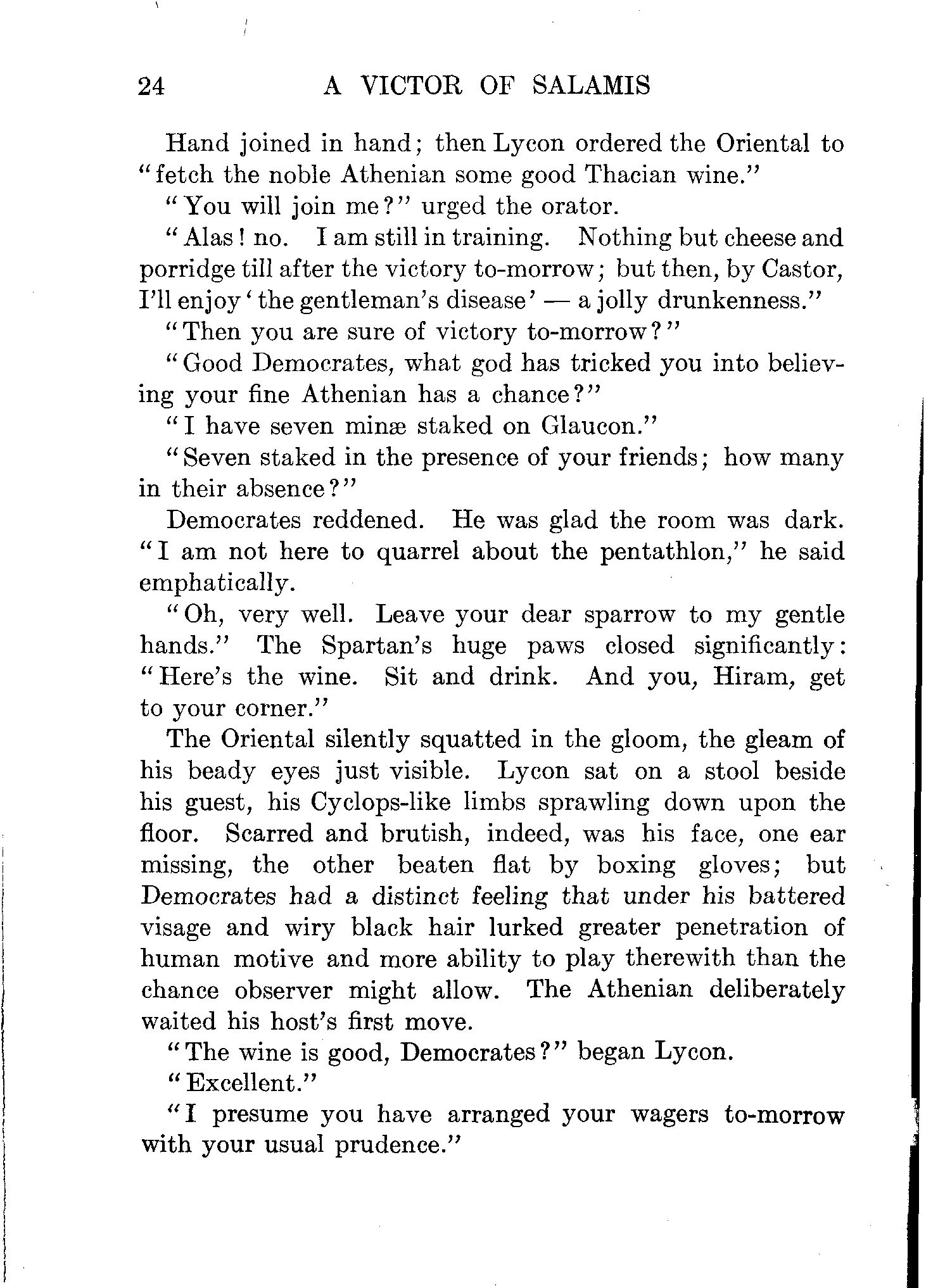 24 A VICTOR OF SALAMIS

Hand joined in hand; then Lycon ordered the Oriental to "fetch the noble Athenian some good Thacian wine."

"You will join me?" urged the orator.

"Alas! no. I am still in training. Nothing but cheese and porridge till after the victory to-morrow; but then, by Castor, I'll enjoy 'the gentleman's disease' — a jolly drunkenness."

"Then you are sure of victory to-morrow?"

"Good Democrates, what god has tricked you into believing your fine Athenian has a chance?"

"I have seven minæ staked on Glaucon."

"Seven staked in the presence of your friends; how many in their absence?"

Democrates reddened. He was glad the room was dark. "I am not here to quarrel about the pentathlon," he said emphatically.

"Oh, very well. Leave your dear sparrow to my gentle hands." The Spartan's huge paws closed significantly: "Here's the wine. Sit and drink. And you, Hiram, get to your corner."

The Oriental silently squatted in the gloom, the gleam of his beady eyes just visible. Lycon sat on a stool beside his guest, his Cyclops-like limbs sprawling down upon the floor. Scarred and brutish, indeed, was his face, one ear missing, the other beaten flat by boxing gloves; but Democrates had a distinct feeling that under his battered visage and wiry black hair lurked greater penetration of human motive and more ability to play therewith than the chance observer might allow. The Athenian deliberately waited his host's first move.

"The wine is good, Democrates?" began Lycon.

"Excellent."

"I presume you have arranged your wagers to-morrow with your usual prudence."